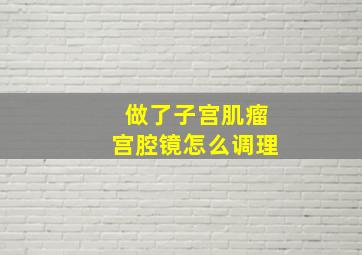 做了子宫肌瘤
宫腔镜怎么调理